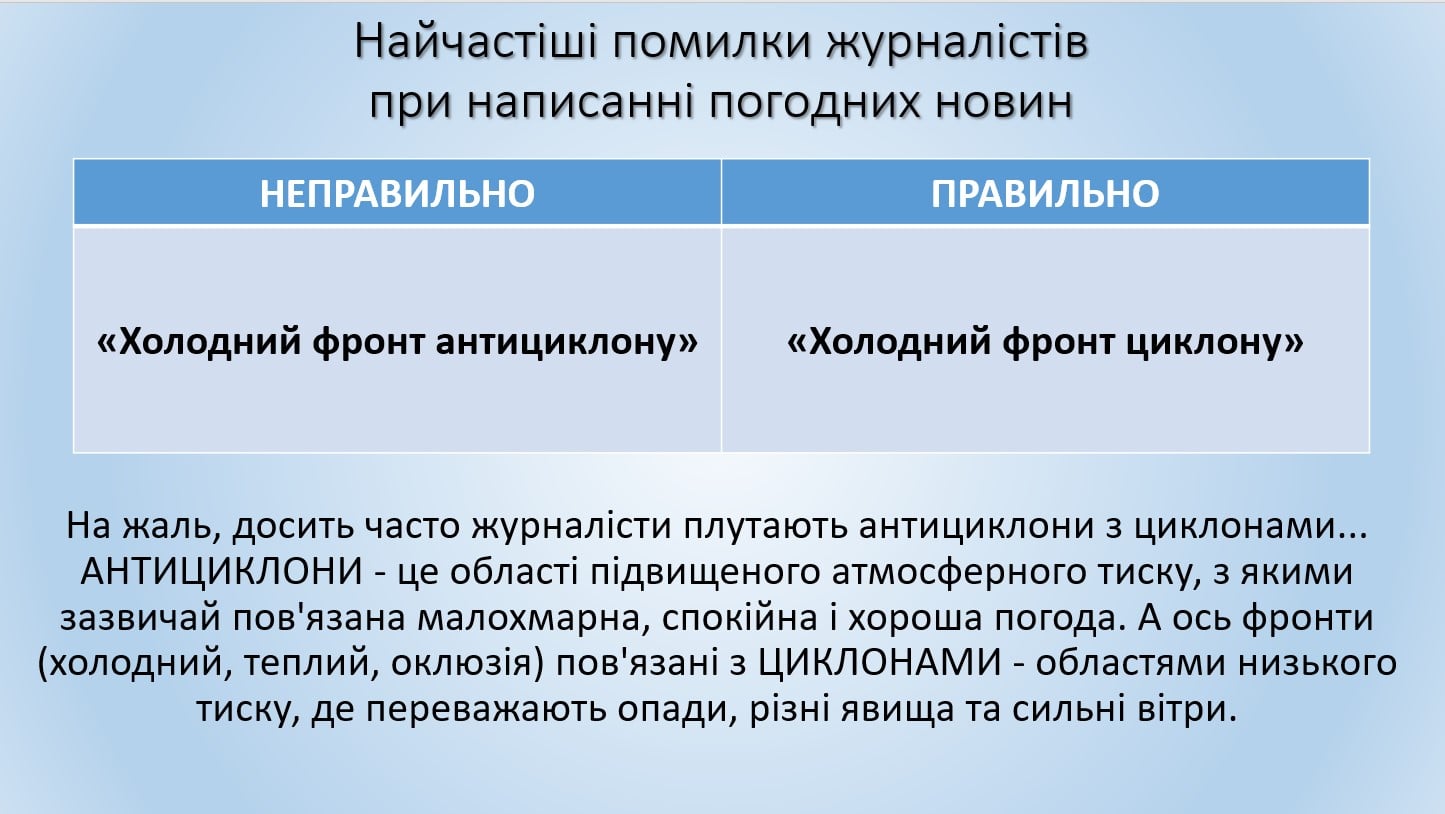 Найчастіші помилки журналістів при написанні погодних новин

| НЕПРАВИЛЬНО | ПРАВИЛЬНО |
|---|---|
| «Холодний фронт антициклону» | «Холодний фронт циклону» |

На жаль, досить часто журналісти плутають антициклони з циклонами... АНТИЦИКЛОНИ - це області підвищеного атмосферного тиску, з якими зазвичай пов'язана малохмарна, спокійна і хороша погода. А ось фронти (холодний, теплий, оклюзія) пов'язані з ЦИКЛОНАМИ - областями низького тиску, де переважають опади, різні явища та сильні вітри.